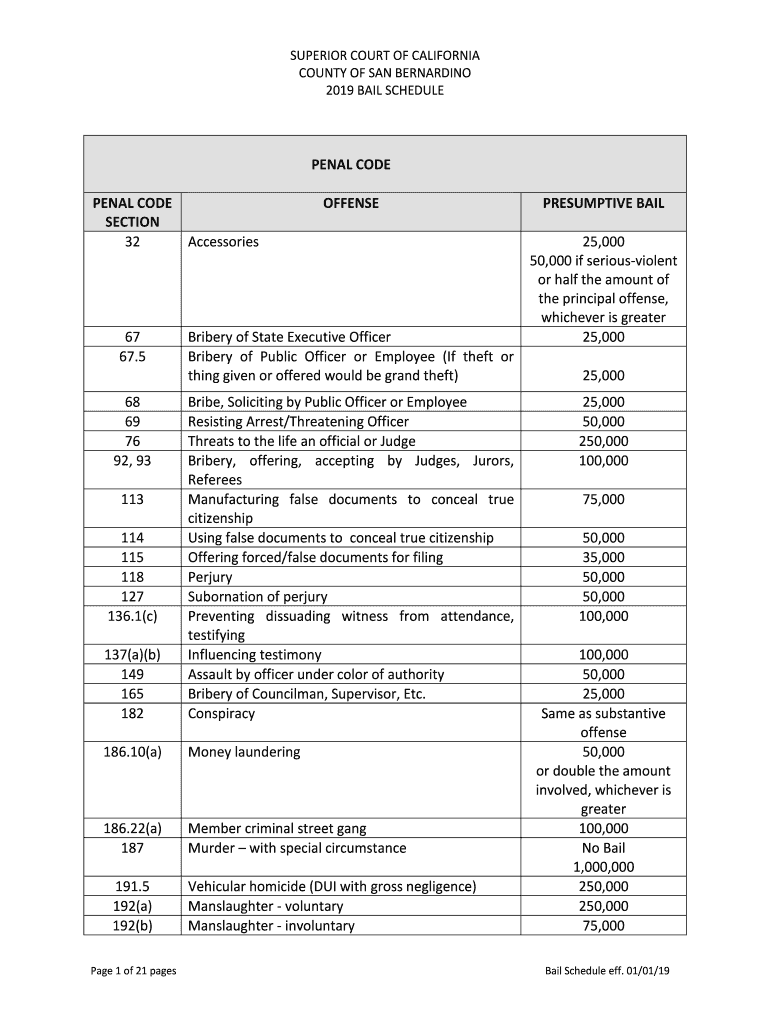 SUPERIOR COURT OF CALIFORNIA
COUNTY OF SAN BERNARDINO
2019 BAIL SCHEDULE

PENAL CODE

| PENAL CODE SECTION | OFFENSE | PRESUMPTIVE BAIL |
|---|---|---|
| 32 | Accessories | 25,000 50,000 if serious-violent or half the amount of the principal offense, whichever is greater |
| 67 | Bribery of State Executive Officer | 25,000 |
| 67.5 | Bribery of Public Officer or Employee (If theft or thing given or offered would be grand theft) | 25,000 |
| 68 | Bribe, Soliciting by Public Officer or Employee | 25,000 |
| 69 | Resisting Arrest/Threatening Officer | 50,000 |
| 76 | Threats to the life an official or Judge | 250,000 |
| 92, 93 | Bribery, offering, accepting by Judges, Jurors, Referees | 100,000 |
| 113 | Manufacturing false documents to conceal true citizenship | 75,000 |
| 114 | Using false documents to conceal true citizenship | 50,000 |
| 115 | Offering forced/false documents for filing | 35,000 |
| 118 | Perjury | 50,000 |
| 127 | Subornation of perjury | 50,000 |
| 136.1(c) | Preventing dissuading witness from attendance, testifying | 100,000 |
| 137(a)(b) | Influencing testimony | 100,000 |
| 149 | Assault by officer under color of authority | 50,000 |
| 165 | Bribery of Councilman, Supervisor, Etc. | 25,000 |
| 182 | Conspiracy | Same as substantive offense |
| 186.10(a) | Money laundering | 50,000 or double the amount involved, whichever is greater |
| 186.22(a) | Member criminal street gang | 100,000 |
| 187 | Murder – with special circumstance | No Bail 1,000,000 |
| 191.5 | Vehicular homicide (DUI with gross negligence) | 250,000 |
| 192(a) | Manslaughter - voluntary | 250,000 |
| 192(b) | Manslaughter - involuntary | 75,000 |

Page 1 of 21 pages

Bail Schedule eff. 01/01/19